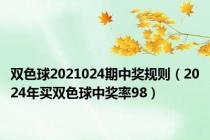 双色球2021024期中奖规则（2024年买双色球中奖率98）